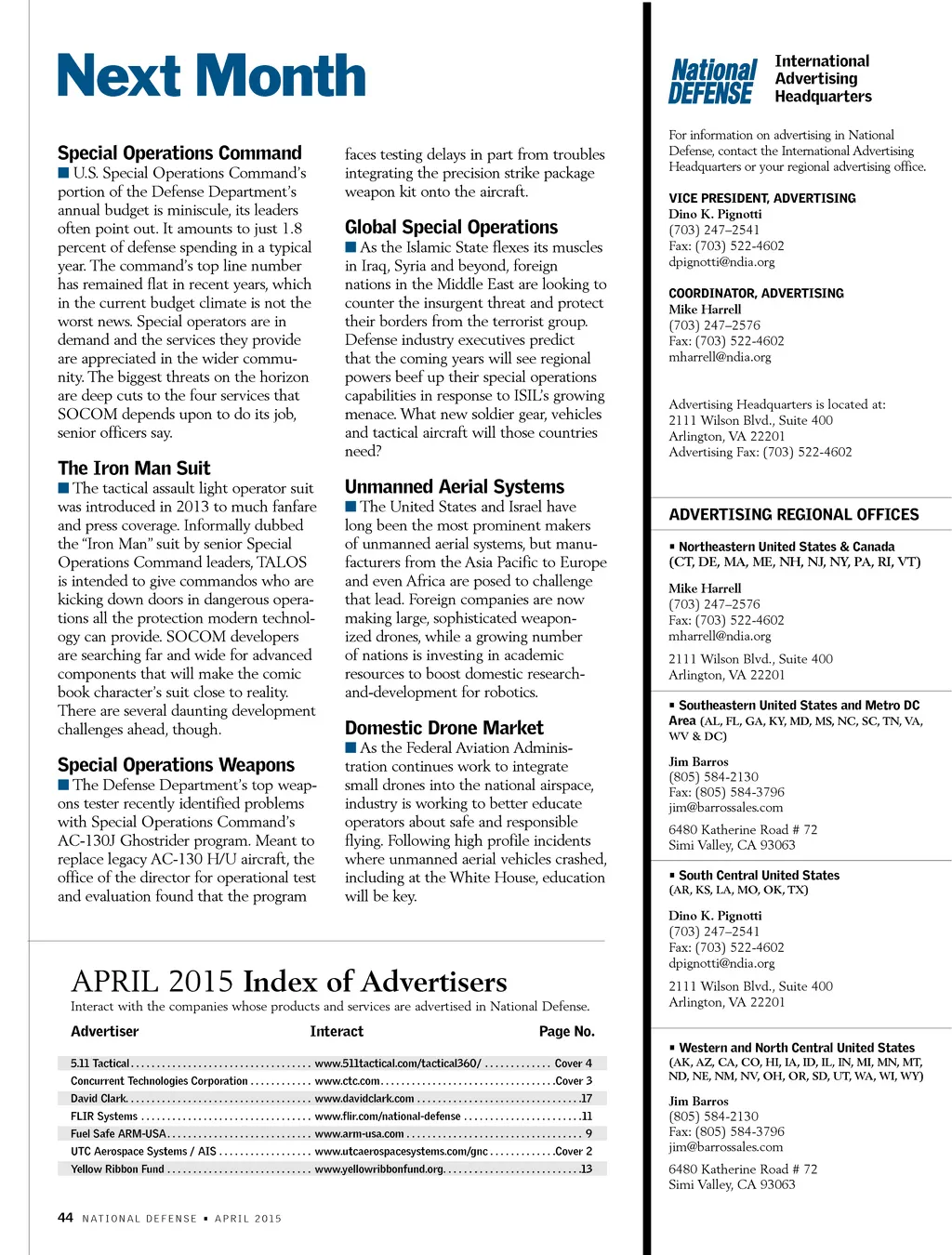 Next Month

Special Operations Command
■ U.S. Special Operations Command's portion of the Defense Department's annual budget is miniscule, its leaders often point out. It amounts to just 1.8 percent of defense spending in a typical year. The command's top line number has remained flat in recent years, which in the current budget climate is not the worst news. Special operators are in demand and the services they provide are appreciated in the wider community. The biggest threats on the horizon are deep cuts to the four services that SOCOM depends upon to do its job, senior officers say.

The Iron Man Suit
■ The tactical assault light operator suit was introduced in 2013 to much fanfare and press coverage. Informally dubbed the "Iron Man" suit by senior Special Operations Command leaders, TALOS is intended to give commandos who are kicking down doors in dangerous operations all the protection modern technology can provide. SOCOM developers are searching far and wide for advanced components that will make the comic book character's suit close to reality. There are several daunting development challenges ahead, though.

Special Operations Weapons
■ The Defense Department's top weapons tester recently identified problems with Special Operations Command's AC-130J Ghostrider program. Meant to replace legacy AC-130 H/U aircraft, the office of the director for operational test and evaluation found that the program faces testing delays in part from troubles integrating the precision strike package weapon kit onto the aircraft.

Global Special Operations
■ As the Islamic State flexes its muscles in Iraq, Syria and beyond, foreign nations in the Middle East are looking to counter the insurgent threat and protect their borders from the terrorist group. Defense industry executives predict that the coming years will see regional powers beef up their special operations capabilities in response to ISIL's growing menace. What new soldier gear, vehicles and tactical aircraft will those countries need?

Unmanned Aerial Systems
■ The United States and Israel have long been the most prominent makers of unmanned aerial systems, but manufacturers from the Asia Pacific to Europe and even Africa are posed to challenge that lead. Foreign companies are now making large, sophisticated weaponized drones, while a growing number of nations is investing in academic resources to boost domestic research-and-development for robotics.

Domestic Drone Market
■ As the Federal Aviation Administration continues work to integrate small drones into the national airspace, industry is working to better educate operators about safe and responsible flying. Following high profile incidents where unmanned aerial vehicles crashed, including at the White House, education will be key.

APRIL 2015 Index of Advertisers
Interact with the companies whose products and services are advertised in National Defense.

| Advertiser | Interact | Page No. |
|---|---|---|
| 5.11 Tactical | www.511tactical.com/tactical360/ | Cover 4 |
| Concurrent Technologies Corporation | www.ctc.com | Cover 3 |
| David Clark | www.davidclark.com | 17 |
| FLIR Systems | www.flir.com/national-defense | 11 |
| Fuel Safe ARM-USA | www.arm-usa.com | 9 |
| UTC Aerospace Systems / AIS | www.utcaerospacesystems.com/gnc | Cover 2 |
| Yellow Ribbon Fund | www.yellowribbonfund.org | 13 |

44 NATIONAL DEFENSE ▪ APRIL 2015

National DEFENSE International Advertising Headquarters

For information on advertising in National Defense, contact the International Advertising Headquarters or your regional advertising office.

VICE PRESIDENT, ADVERTISING
Dino K. Pignotti
(703) 247–2541
Fax: (703) 522-4602
dpignotti@ndia.org

COORDINATOR, ADVERTISING
Mike Harrell
(703) 247–2576
Fax: (703) 522-4602
mharrell@ndia.org

Advertising Headquarters is located at:
2111 Wilson Blvd., Suite 400
Arlington, VA 22201
Advertising Fax: (703) 522-4602

ADVERTISING REGIONAL OFFICES

▪ Northeastern United States & Canada
(CT, DE, MA, ME, NH, NJ, NY, PA, RI, VT)

Mike Harrell
(703) 247–2576
Fax: (703) 522-4602
mharrell@ndia.org

2111 Wilson Blvd., Suite 400
Arlington, VA 22201

▪ Southeastern United States and Metro DC Area (AL, FL, GA, KY, MD, MS, NC, SC, TN, VA, WV & DC)

Jim Barros
(805) 584-2130
Fax: (805) 584-3796
jim@barrossales.com

6480 Katherine Road # 72
Simi Valley, CA 93063

▪ South Central United States
(AR, KS, LA, MO, OK, TX)

Dino K. Pignotti
(703) 247–2541
Fax: (703) 522-4602
dpignotti@ndia.org

2111 Wilson Blvd., Suite 400
Arlington, VA 22201

▪ Western and North Central United States
(AK, AZ, CA, CO, HI, IA, ID, IL, IN, MI, MN, MT, ND, NE, NM, NV, OH, OR, SD, UT, WA, WI, WY)

Jim Barros
(805) 584-2130
Fax: (805) 584-3796
jim@barrossales.com

6480 Katherine Road # 72
Simi Valley, CA 93063